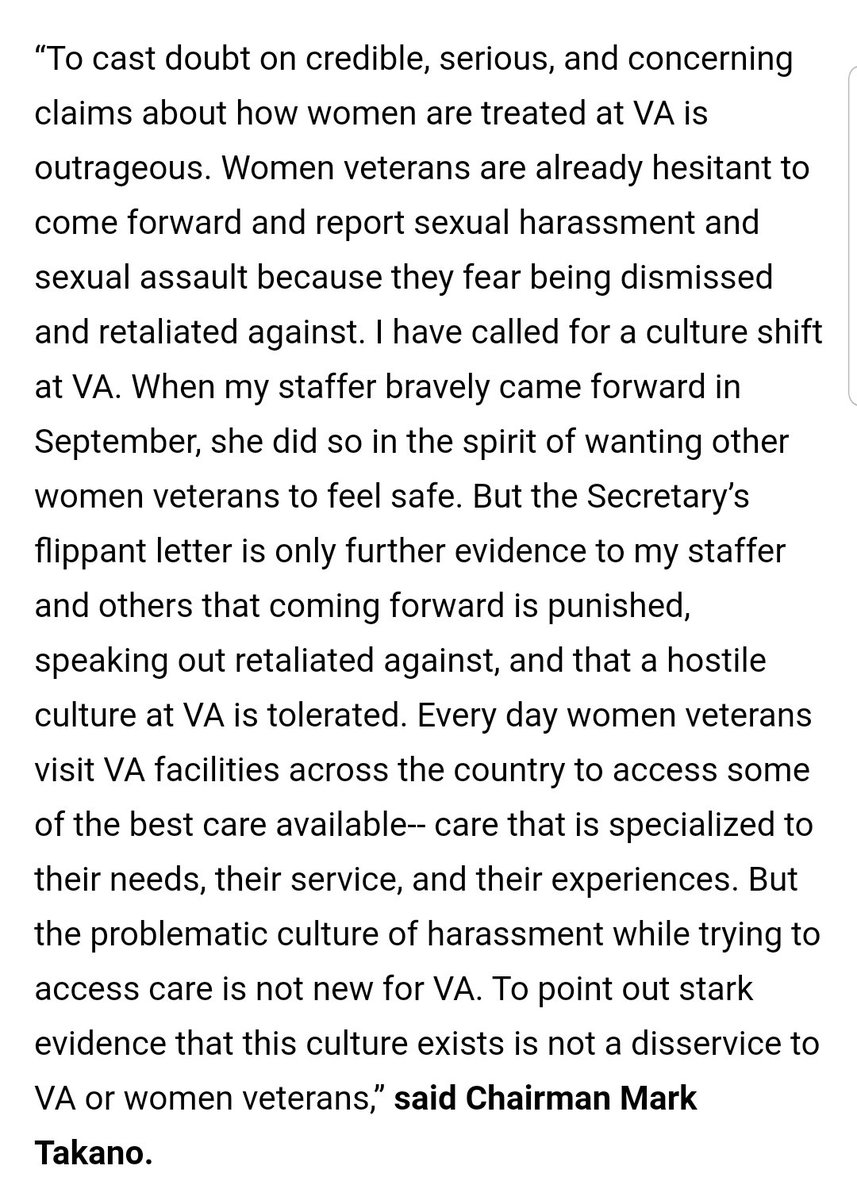 “To cast doubt on credible, serious, and concerning claims about how women are treated at VA is outrageous. Women veterans are already hesitant to come forward and report sexual harassment and sexual assault because they fear being dismissed and retaliated against. I have called for a culture shift at VA. When my staffer bravely came forward in September, she did so in the spirit of wanting other women veterans to feel safe. But the Secretary’s flippant letter is only further evidence to my staffer and others that coming forward is punished, speaking out retaliated against, and that a hostile culture at VA is tolerated. Every day women veterans visit VA facilities across the country to access some of the best care available-- care that is specialized to their needs, their service, and their experiences. But the problematic culture of harassment while trying to access care is not new for VA. To point out stark evidence that this culture exists is not a disservice to VA or women veterans,” said Chairman Mark Takano.